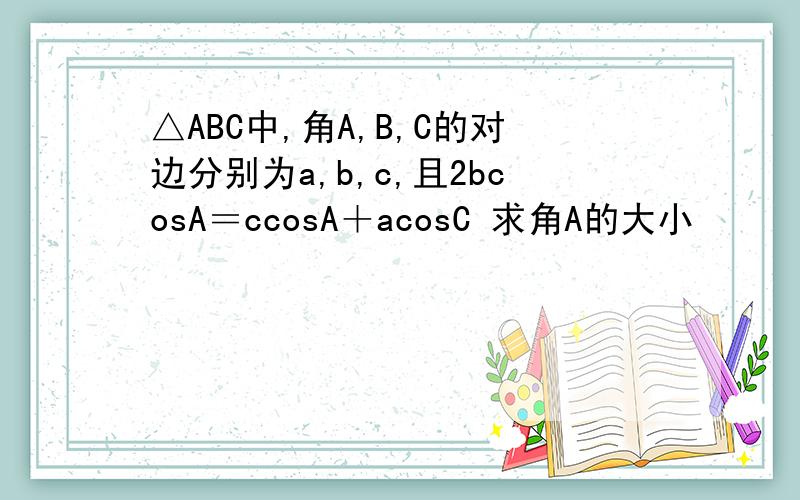 △ABC中,角A,B,C的对边分别为a,b,c,且2bcosA＝ccosA＋acosC 求角A的大小